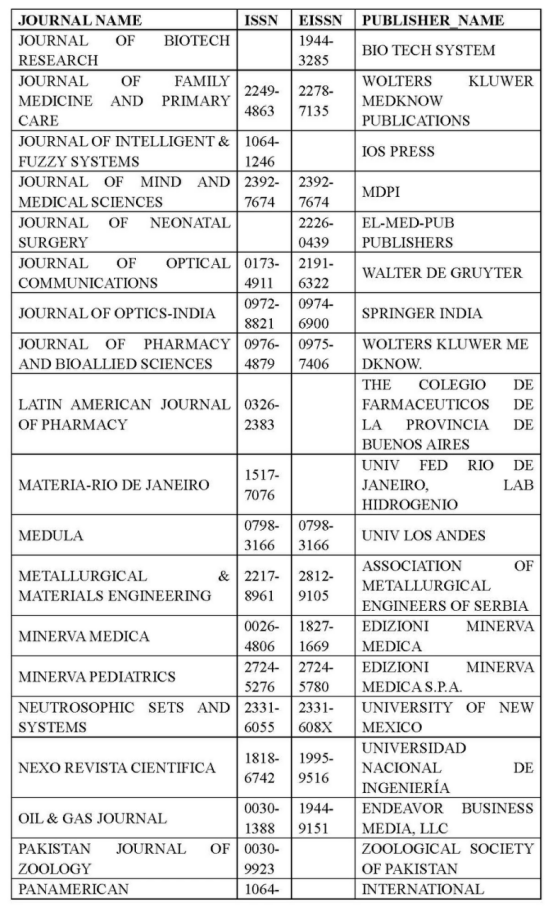 | JOURNAL NAME | ISSN | EISSN | PUBLISHER_NAME |
|---|---|---|---|
| JOURNAL OF BIOTECH RESEARCH | | 1944-3285 | BIO TECH SYSTEM |
| JOURNAL OF FAMILY MEDICINE AND PRIMARY CARE | 2249-4863 | 2278-7135 | WOLTERS KLUWER MEDKNOW PUBLICATIONS |
| JOURNAL OF INTELLIGENT & FUZZY SYSTEMS | 1064-1246 | | IOS PRESS |
| JOURNAL OF MIND AND MEDICAL SCIENCES | 2392-7674 | 2392-7674 | MDPI |
| JOURNAL OF NEONATAL SURGERY | | 2226-0439 | EL-MED-PUB PUBLISHERS |
| JOURNAL OF OPTICAL COMMUNICATIONS | 0173-4911 | 2191-6322 | WALTER DE GRUYTER |
| JOURNAL OF OPTICS-INDIA | 0972-8821 | 0974-6900 | SPRINGER INDIA |
| JOURNAL OF PHARMACY AND BIOALLIED SCIENCES | 0976-4879 | 0975-7406 | WOLTERS KLUWER ME DKNOW. |
| LATIN AMERICAN JOURNAL OF PHARMACY | 0326-2383 | | THE COLEGIO DE FARMACEUTICOS DE LA PROVINCIA DE BUENOS AIRES |
| MATERIA-RIO DE JANEIRO | 1517-7076 | | UNIV FED RIO DE JANEIRO, LAB HIDROGENIO |
| MEDULA | 0798-3166 | 0798-3166 | UNIV LOS ANDES |
| METALLURGICAL & MATERIALS ENGINEERING | 2217-8961 | 2812-9105 | ASSOCIATION OF METALLURGICAL ENGINEERS OF SERBIA |
| MINERVA MEDICA | 0026-4806 | 1827-1669 | EDIZIONI MINERVA MEDICA |
| MINERVA PEDIATRICS | 2724-5276 | 2724-5780 | EDIZIONI MINERVA MEDICA S.P.A. |
| NEUTROSOPHIC SETS AND SYSTEMS | 2331-6055 | 2331-608X | UNIVERSITY OF NEW MEXICO |
| NEXO REVISTA CIENTIFICA | 1818-6742 | 1995-9516 | UNIVERSIDAD NACIONAL DE INGENIERÍA |
| OIL & GAS JOURNAL | 0030-1388 | 1944-9151 | ENDEAVOR BUSINESS MEDIA, LLC |
| PAKISTAN JOURNAL OF ZOOLOGY | 0030-9923 | | ZOOLOGICAL SOCIETY OF PAKISTAN |
| PANAMERICAN | 1064- | | INTERNATIONAL |